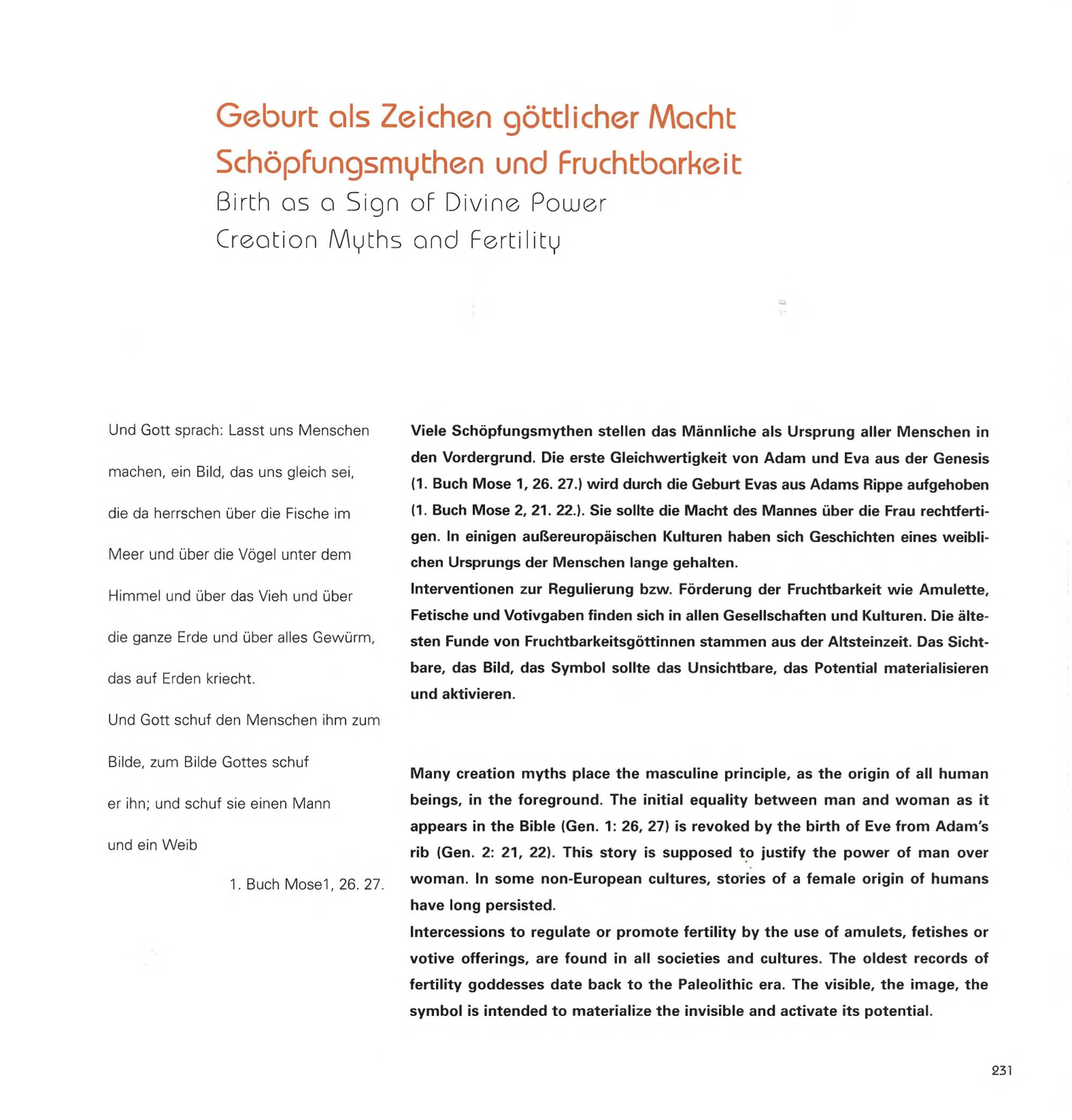 Geburt als Zeichen göttlicher Macht
Schöpfungsmythen und Fruchtbarkeit
Birth as a Sign of Divine Power
Creation Myths and Fertility

Und Gott sprach: Lasst uns Menschen machen, ein Bild, das uns gleich sei, die da herrschen über die Fische im Meer und über die Vögel unter dem Himmel und über das Vieh und über die ganze Erde und über alles Gewürm, das auf Erden kriecht.
Und Gott schuf den Menschen ihm zum Bilde, zum Bilde Gottes schuf er ihn; und schuf sie einen Mann und ein Weib

1. Buch Mose1, 26. 27.

Viele Schöpfungsmythen stellen das Männliche als Ursprung aller Menschen in den Vordergrund. Die erste Gleichwertigkeit von Adam und Eva aus der Genesis (1. Buch Mose 1, 26. 27.) wird durch die Geburt Evas aus Adams Rippe aufgehoben (1. Buch Mose 2, 21. 22.). Sie sollte die Macht des Mannes über die Frau rechtfertigen. In einigen außereuropäischen Kulturen haben sich Geschichten eines weiblichen Ursprungs der Menschen lange gehalten.
Interventionen zur Regulierung bzw. Förderung der Fruchtbarkeit wie Amulette, Fetische und Votivgaben finden sich in allen Gesellschaften und Kulturen. Die ältesten Funde von Fruchtbarkeitsgöttinnen stammen aus der Altsteinzeit. Das Sichtbare, das Bild, das Symbol sollte das Unsichtbare, das Potential materialisieren und aktivieren.

Many creation myths place the masculine principle, as the origin of all human beings, in the foreground. The initial equality between man and woman as it appears in the Bible (Gen. 1: 26, 27) is revoked by the birth of Eve from Adam's rib (Gen. 2: 21, 22). This story is supposed to justify the power of man over woman. In some non-European cultures, stories of a female origin of humans have long persisted.
Intercessions to regulate or promote fertility by the use of amulets, fetishes or votive offerings, are found in all societies and cultures. The oldest records of fertility goddesses date back to the Paleolithic era. The visible, the image, the symbol is intended to materialize the invisible and activate its potential.

231